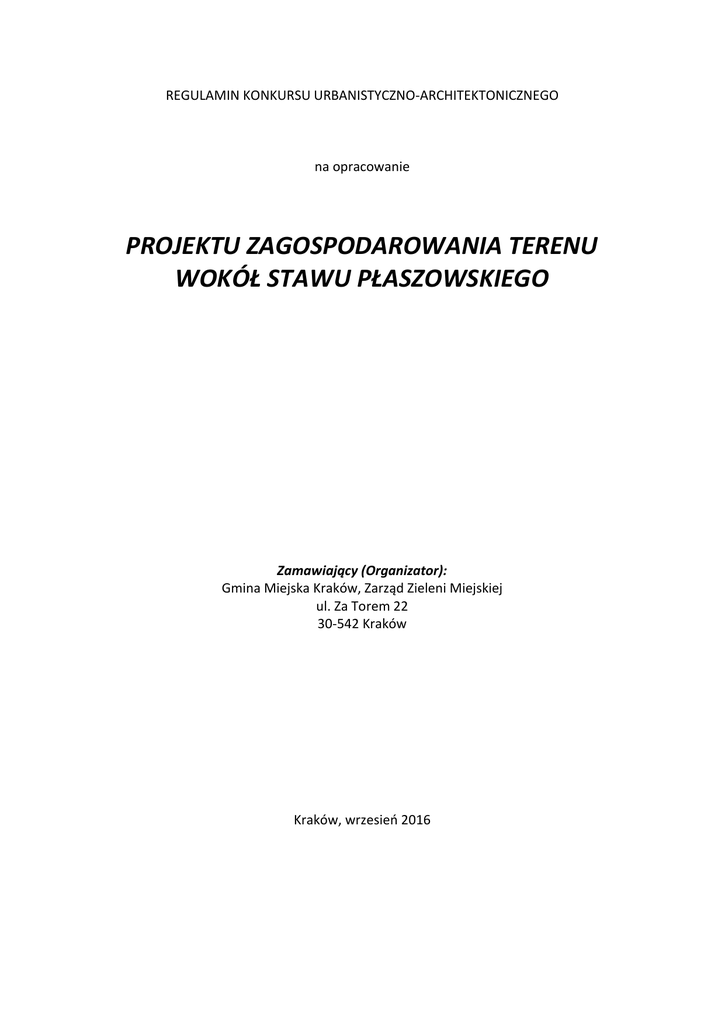 REGULAMIN KONKURSU URBANISTYCZNO-ARCHITEKTONICZNEGO

na opracowanie

PROJEKTU ZAGOSPODAROWANIA TERENU
WOKÓŁ STAWU PŁASZOWSKIEGO

Zamawiający (Organizator):
Gmina Miejska Kraków, Zarząd Zieleni Miejskiej
ul. Za Torem 22
30-542 Kraków

Kraków, wrzesień 2016